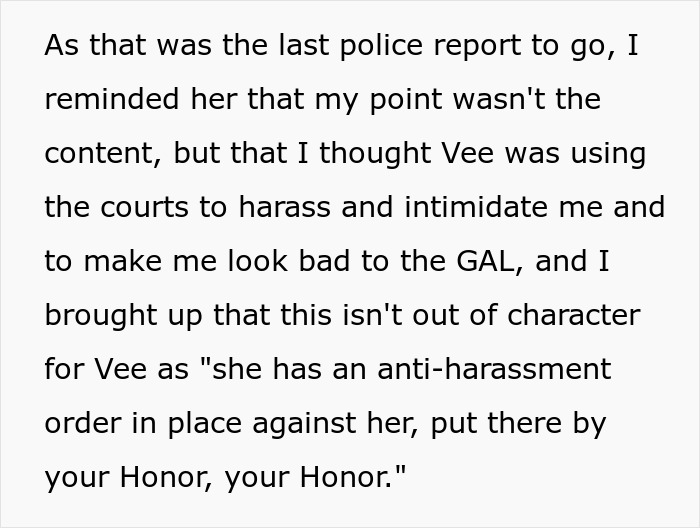 As that was the last police report to go, I reminded her that my point wasn't the content, but that I thought Vee was using the courts to harass and intimidate me and to make me look bad to the GAL, and I brought up that this isn't out of character for Vee as "she has an anti-harassment order in place against her, put there by your Honor, your Honor."